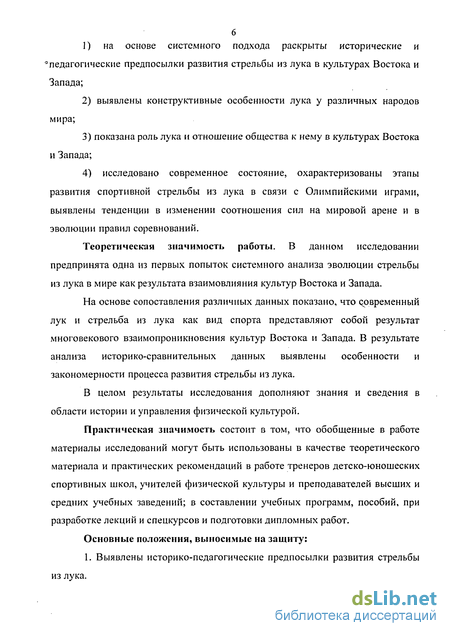 6

1) на основе системного подхода раскрыты исторические и педагогические предпосылки развития стрельбы из лука в культурах Востока и Запада;

2) выявлены конструктивные особенности лука у различных народов мира;

3) показана роль лука и отношение общества к нему в культурах Востока и Запада;

4) исследовано современное состояние, охарактеризованы этапы развития спортивной стрельбы из лука в связи с Олимпийскими играми, выявлены тенденции в изменении соотношения сил на мировой арене и в эволюции правил соревнований.

Теоретическая значимость работы. В данном исследовании предпринята одна из первых попыток системного анализа эволюции стрельбы из лука в мире как результата взаимовлияния культур Востока и Запада.

На основе сопоставления различных данных показано, что современный лук и стрельба из лука как вид спорта представляют собой результат многовекового взаимопроникновения культур Востока и Запада. В результате анализа историко-сравнительных данных выявлены особенности и закономерности процесса развития стрельбы из лука.

В целом результаты исследования дополняют знания и сведения в области истории и управления физической культурой.

Практическая значимость состоит в том, что обобщенные в работе материалы исследований могут быть использованы в качестве теоретического материала и практических рекомендаций в работе тренеров детско-юношеских спортивных школ, учителей физической культуры и преподавателей высших и средних учебных заведений; в составлении учебных программ, пособий, при разработке лекций и спецкурсов и подготовки дипломных работ.

Основные положения, выносимые на защиту:

1. Выявлены историко-педагогические предпосылки развития стрельбы из лука.

dsLib.net
библиотека диссертаций